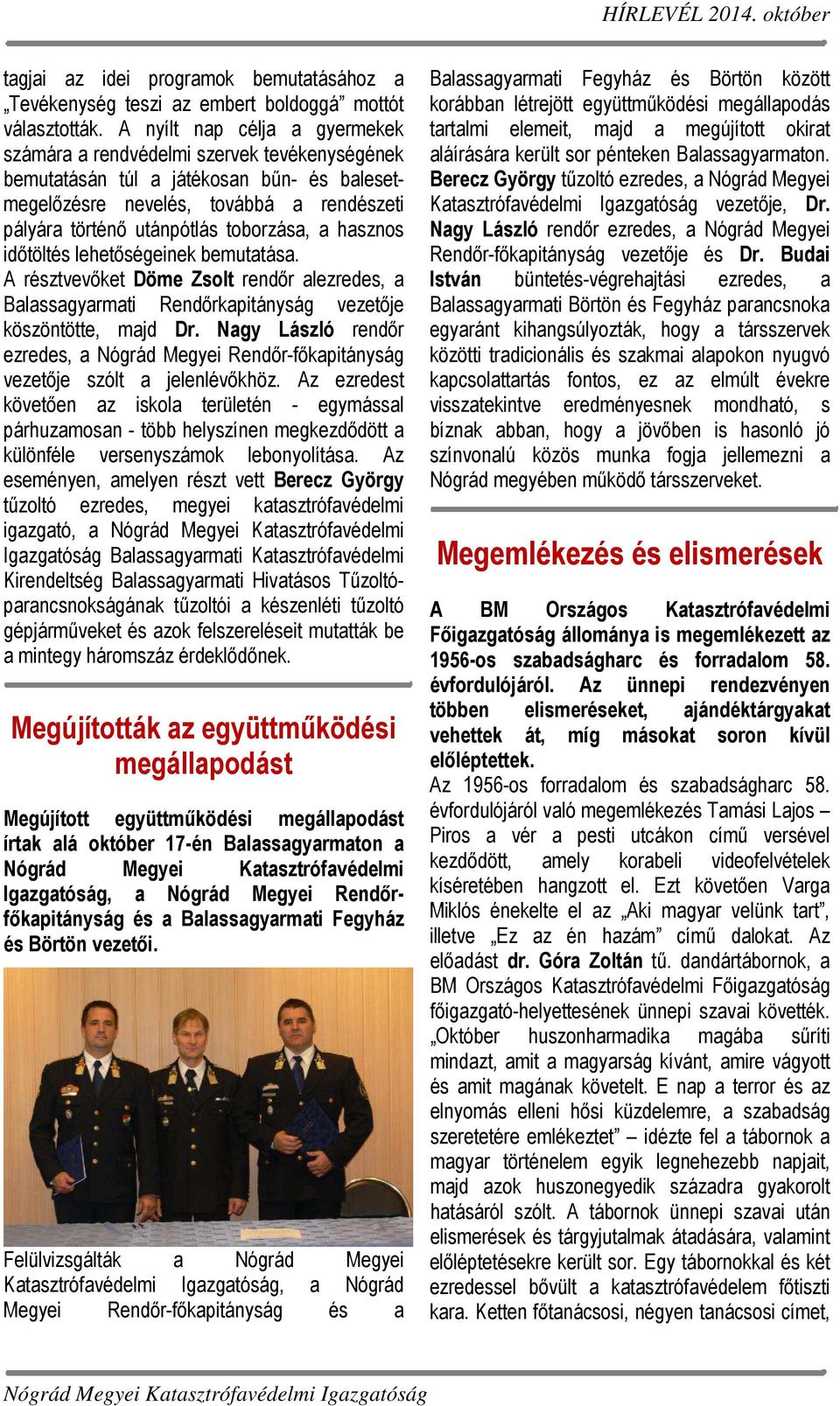 HÍRLEVÉL 2014. október

tagjai az idei programok bemutatásához a „Tevékenység teszi az embert boldoggá” mottót választották. A nyílt nap célja a gyermekek számára a rendvédelmi szervek tevékenységének bemutatásán túl a játékosan bűn- és balesetmegelőzésre nevelés, továbbá a rendészeti pályára történő utánpótlás toborzása, a hasznos időtöltés lehetőségeinek bemutatása.
A résztvevőket Döme Zsolt rendőr alezredes, a Balassagyarmati Rendőrkapitányság vezetője köszöntötte, majd Dr. Nagy László rendőr ezredes, a Nógrád Megyei Rendőr-főkapitányság vezetője szólt a jelenlévőkhöz. Az ezredest követően az iskola területén - egymással párhuzamosan - több helyszínen megkezdődött a különféle versenyszámok lebonyolítása. Az eseményen, amelyen részt vett Berecz György tűzoltó ezredes, megyei katasztrófavédelmi igazgató, a Nógrád Megyei Katasztrófavédelmi Igazgatóság Balassagyarmati Katasztrófavédelmi Kirendeltség Balassagyarmati Hivatásos Tűzoltóparancsnokságának tűzoltói a készenléti tűzoltó gépjárműveket és azok felszereléseit mutatták be a mintegy háromszáz érdeklődőnek.

Megújították az együttműködési megállapodást

Megújított együttműködési megállapodást írtak alá október 17-én Balassagyarmaton a Nógrád Megyei Katasztrófavédelmi Igazgatóság, a Nógrád Megyei Rendőr-főkapitányság és a Balassagyarmati Fegyház és Börtön vezetői.

Felülvizsgálták a Nógrád Megyei Katasztrófavédelmi Igazgatóság, a Nógrád Megyei Rendőr-főkapitányság és a Balassagyarmati Fegyház és Börtön között korábban létrejött együttműködési megállapodás tartalmi elemeit, majd a megújított okirat aláírására került sor pénteken Balassagyarmaton. Berecz György tűzoltó ezredes, a Nógrád Megyei Katasztrófavédelmi Igazgatóság vezetője, Dr. Nagy László rendőr ezredes, a Nógrád Megyei Rendőr-főkapitányság vezetője és Dr. Budai István büntetés-végrehajtási ezredes, a Balassagyarmati Börtön és Fegyház parancsnoka egyaránt kihangsúlyozták, hogy a társszervek közötti tradicionális és szakmai alapokon nyugvó kapcsolattartás fontos, ez az elmúlt évekre visszatekintve eredményesnek mondható, s bíznak abban, hogy a jövőben is hasonló jó színvonalú közös munka fogja jellemezni a Nógrád megyében működő társszerveket.

Megemlékezés és elismerések

A BM Országos Katasztrófavédelmi Főigazgatóság állománya is megemlékezett az 1956-os szabadságharc és forradalom 58. évfordulójáról. Az ünnepi rendezvényen többen elismeréseket, ajándéktárgyakat vehettek át, míg másokat soron kívül előléptettek.
Az 1956-os forradalom és szabadságharc 58. évfordulójáról való megemlékezés Tamási Lajos – Piros a vér a pesti utcákon című versével kezdődött, amely korabeli videofelvételek kíséretében hangzott el. Ezt követően Varga Miklós énekelte el az „Aki magyar velünk tart”, illetve „Ez az én hazám” című dalokat. Az előadást dr. Góra Zoltán tű. dandártábornok, a BM Országos Katasztrófavédelmi Főigazgatóság főigazgató-helyettesének ünnepi szavai követték. „Október huszonharmadika magába sűríti mindazt, amit a magyarság kívánt, amire vágyott és amit magának követelt. E nap a terror és az elnyomás elleni hősi küzdelemre, a szabadság szeretetére emlékeztet” – idézte fel a tábornok a magyar történelem egyik legnehezebb napjait, majd azok huszonegyedik századra gyakorolt hatásáról szólt. A tábornok ünnepi szavai után elismerések és tárgyjutalmak átadására, valamint előléptetésekre került sor. Egy tábornokkal és két ezredessel bővült a katasztrófavédelem főtiszti kara. Ketten főtanácsosi, négyen tanácsosi címet,

Nógrád Megyei Katasztrófavédelmi Igazgatóság